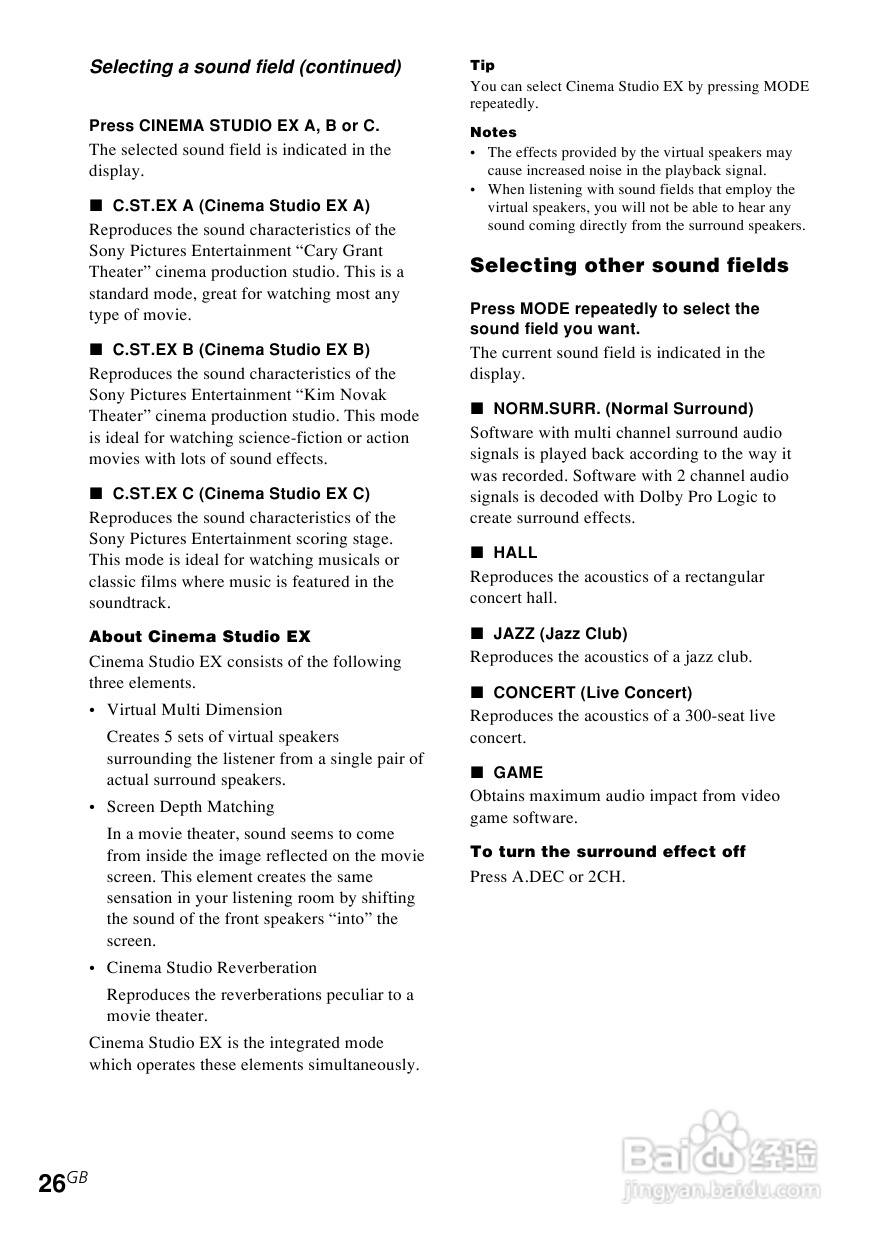 Selecting a sound field (continued)

Press CINEMA STUDIO EX A, B or C.

The selected sound field is indicated in the display.

■ C.ST.EX A (Cinema Studio EX A)

Reproduces the sound characteristics of the Sony Pictures Entertainment “Cary Grant Theater” cinema production studio. This is a standard mode, great for watching most any type of movie.

■ C.ST.EX B (Cinema Studio EX B)

Reproduces the sound characteristics of the Sony Pictures Entertainment “Kim Novak Theater” cinema production studio. This mode is ideal for watching science-fiction or action movies with lots of sound effects.

■ C.ST.EX C (Cinema Studio EX C)

Reproduces the sound characteristics of the Sony Pictures Entertainment scoring stage. This mode is ideal for watching musicals or classic films where music is featured in the soundtrack.

About Cinema Studio EX

Cinema Studio EX consists of the following three elements.

• Virtual Multi Dimension

Creates 5 sets of virtual speakers surrounding the listener from a single pair of actual surround speakers.

• Screen Depth Matching

In a movie theater, sound seems to come from inside the image reflected on the movie screen. This element creates the same sensation in your listening room by shifting the sound of the front speakers “into” the screen.

• Cinema Studio Reverberation

Reproduces the reverberations peculiar to a movie theater.

Cinema Studio EX is the integrated mode which operates these elements simultaneously.

Tip

You can select Cinema Studio EX by pressing MODE repeatedly.

Notes

• The effects provided by the virtual speakers may cause increased noise in the playback signal.
• When listening with sound fields that employ the virtual speakers, you will not be able to hear any sound coming directly from the surround speakers.

Selecting other sound fields

Press MODE repeatedly to select the sound field you want.

The current sound field is indicated in the display.

■ NORM.SURR. (Normal Surround)

Software with multi channel surround audio signals is played back according to the way it was recorded. Software with 2 channel audio signals is decoded with Dolby Pro Logic to create surround effects.

■ HALL

Reproduces the acoustics of a rectangular concert hall.

■ JAZZ (Jazz Club)

Reproduces the acoustics of a jazz club.

■ CONCERT (Live Concert)

Reproduces the acoustics of a 300-seat live concert.

■ GAME

Obtains maximum audio impact from video game software.

To turn the surround effect off

Press A.DEC or 2CH.

26GB

Baidu经验
jingyan.baidu.com